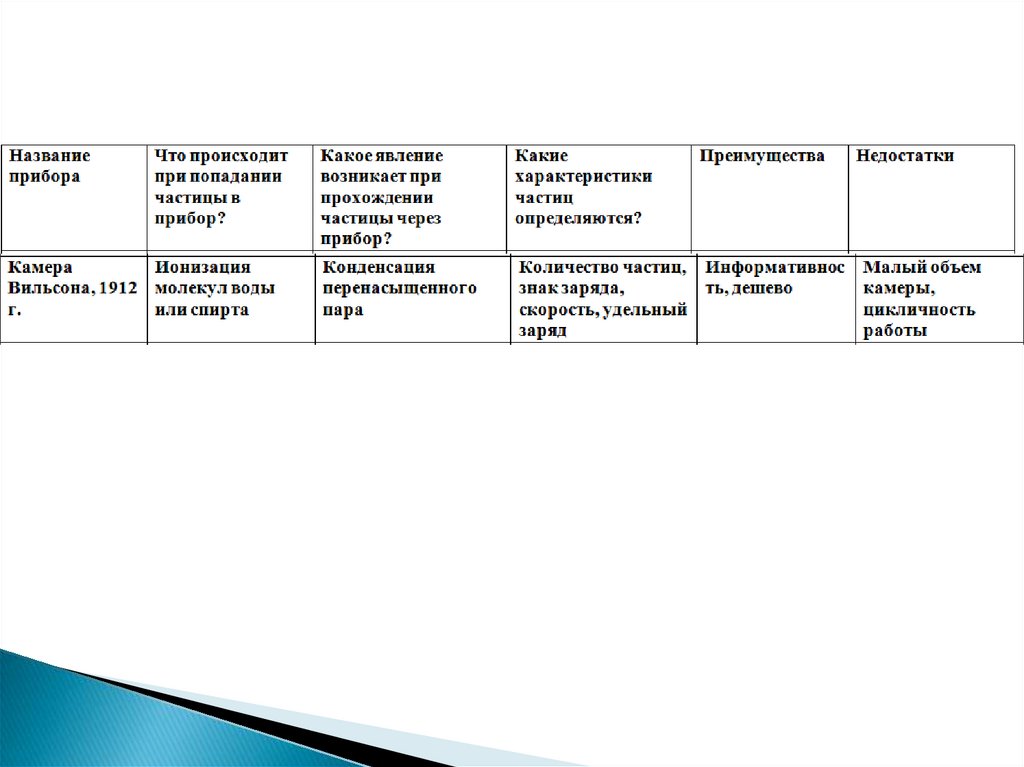 | Название прибора | Что происходит при попадании частицы в прибор? | Какое явление возникает при прохождении частицы через прибор? | Какие характеристики частиц определяются? | Преимущества | Недостатки |
|---|---|---|---|---|---|
| Камера Вильсона, 1912 г. | Ионизация молекул воды или спирта | Конденсация перенасыщенного пара | Количество частиц, знак заряда, скорость, удельный заряд | Информативность, дешево | Малый объем камеры, цикличность работы |